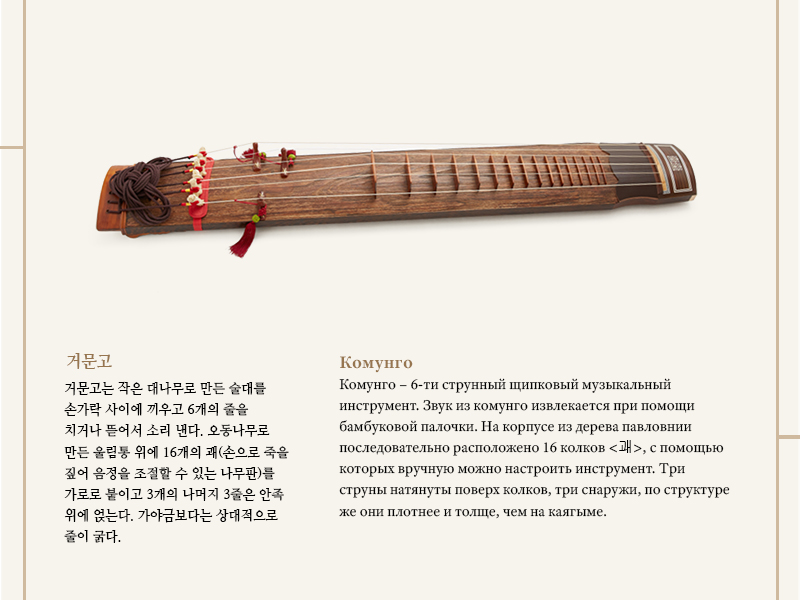 거문고

거문고는 작은 대나무로 만든 술대를 손가락 사이에 끼우고 6개의 줄을 치거나 뜯어서 소리 낸다. 오동나무로 만든 울림통 위에 16개의 괘(손으로 줄을 짚어 음정을 조절할 수 있는 나무판)를 가로로 붙이고 3개의 나머지 3줄은 안족 위에 얹는다. 가야금보다는 상대적으로 줄이 굵다.

Комунго

Комунго – 6-ти струнный щипковый музыкальный инструмент. Звук из комунго извлекается при помощи бамбуковой палочки. На корпусе из дерева павловнии последовательно расположено 16 колков <괘>, с помощью которых вручную можно настроить инструмент. Три струны натянуты поверх колков, три снаружи, по структуре же они плотнее и толще, чем на каягыме.